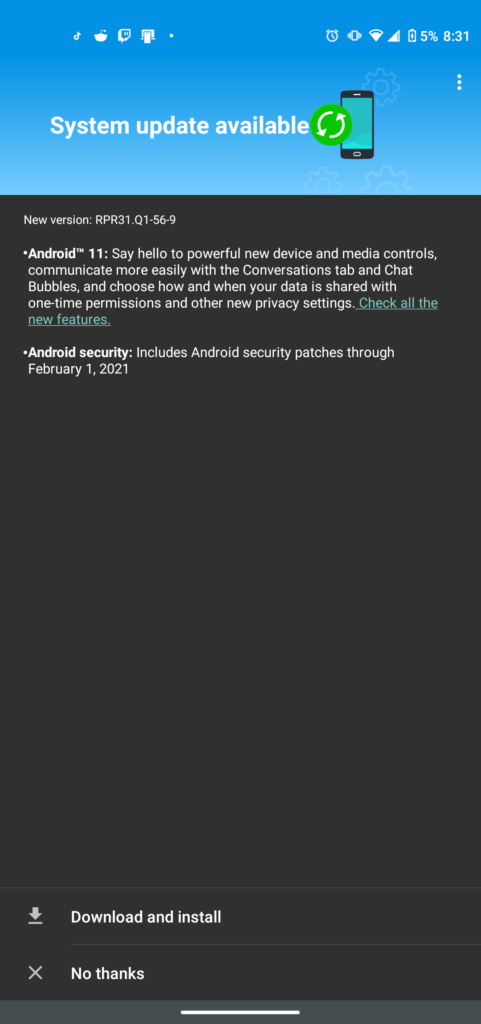 5% 8:31

System update available

New version: RPR31.Q1-56-9

•Android™ 11: Say hello to powerful new device and media controls, communicate more easily with the Conversations tab and Chat Bubbles, and choose how and when your data is shared with one-time permissions and other new privacy settings. Check all the new features.

•Android security: Includes Android security patches through February 1, 2021

Download and install

No thanks